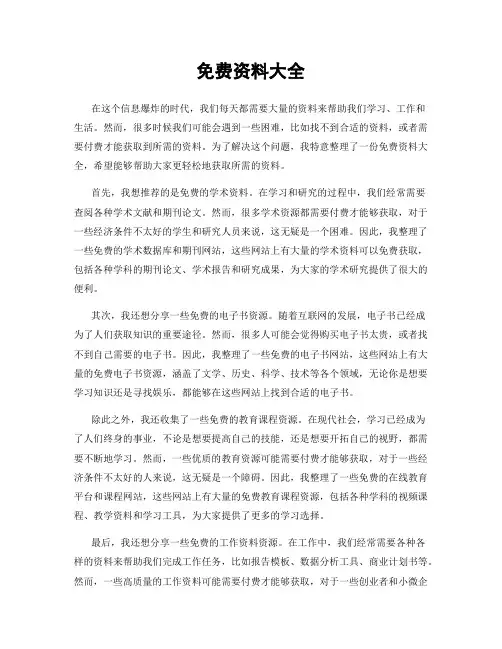 免费资料大全

在这个信息爆炸的时代，我们每天都需要大量的资料来帮助我们学习、工作和生活。然而，很多时候我们可能会遇到一些困难，比如找不到合适的资料，或者需要付费才能获取到所需的资料。为了解决这个问题，我特意整理了一份免费资料大全，希望能够帮助大家更轻松地获取所需的资料。

首先，我想推荐的是免费的学术资料。在学习和研究的过程中，我们经常需要查阅各种学术文献和期刊论文。然而，很多学术资源都需要付费才能够获取，对于一些经济条件不太好的学生和研究人员来说，这无疑是一个困难。因此，我整理了一些免费的学术数据库和期刊网站，这些网站上有大量的学术资料可以免费获取，包括各种学科的期刊论文、学术报告和研究成果，为大家的学术研究提供了很大的便利。

其次，我还想分享一些免费的电子书资源。随着互联网的发展，电子书已经成为了人们获取知识的重要途径。然而，很多人可能会觉得购买电子书太贵，或者找不到自己需要的电子书。因此，我整理了一些免费的电子书网站，这些网站上有大量的免费电子书资源，涵盖了文学、历史、科学、技术等各个领域，无论你是想要学习知识还是寻找娱乐，都能够在这些网站上找到合适的电子书。

除此之外，我还收集了一些免费的教育课程资源。在现代社会，学习已经成为了人们终身的事业，不论是想要提高自己的技能，还是想要开拓自己的视野，都需要不断地学习。然而，一些优质的教育资源可能需要付费才能够获取，对于一些经济条件不太好的人来说，这无疑是一个障碍。因此，我整理了一些免费的在线教育平台和课程网站，这些网站上有大量的免费教育课程资源，包括各种学科的视频课程、教学资料和学习工具，为大家提供了更多的学习选择。

最后，我还想分享一些免费的工作资料资源。在工作中，我们经常需要各种各样的资料来帮助我们完成工作任务，比如报告模板、数据分析工具、商业计划书等。然而，一些高质量的工作资料可能需要付费才能够获取，对于一些创业者和小微企